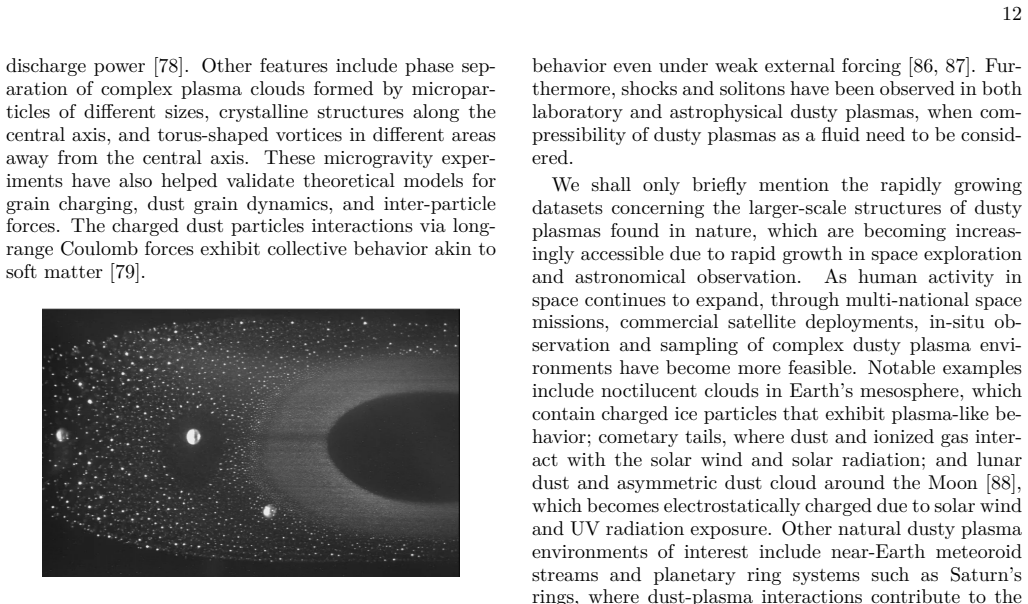 12

discharge power [78]. Other features include phase separation of complex plasma clouds formed by microparticles of different sizes, crystalline structures along the central axis, and torus-shaped vortices in different areas away from the central axis. These microgravity experiments have also helped validate theoretical models for grain charging, dust grain dynamics, and inter-particle forces. The charged dust particles interactions via long-range Coulomb forces exhibit collective behavior akin to soft matter [79].

behavior even under weak external forcing [86, 87]. Furthermore, shocks and solitons have been observed in both laboratory and astrophysical dusty plasmas, when compressibility of dusty plasmas as a fluid need to be considered.

We shall only briefly mention the rapidly growing datasets concerning the larger-scale structures of dusty plasmas found in nature, which are becoming increasingly accessible due to rapid growth in space exploration and astronomical observation. As human activity in space continues to expand, through multi-national space missions, commercial satellite deployments, in-situ observation and sampling of complex dusty plasma environments have become more feasible. Notable examples include noctilucent clouds in Earth's mesosphere, which contain charged ice particles that exhibit plasma-like behavior; cometary tails, where dust and ionized gas interact with the solar wind and solar radiation; and lunar dust and asymmetric dust cloud around the Moon [88], which becomes electrostatically charged due to solar wind and UV radiation exposure. Other natural dusty plasma environments of interest include near-Earth meteoroid streams and planetary ring systems such as Saturn's rings, where dust-plasma interactions contribute to the